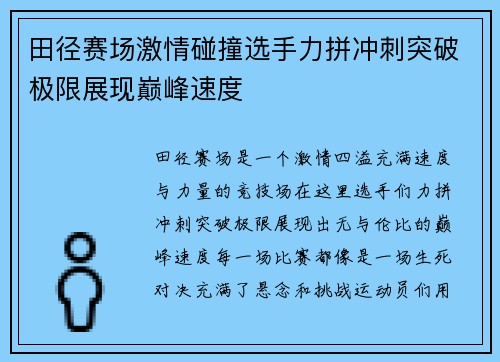 田径赛场激情碰撞选手力拼冲刺突破极限展现巅峰速度

田径赛场是一个激情四溢充满速度与力量的竞技场在这里选手们力拼冲刺突破极限展现出无与伦比的巅峰速度每一场比赛都像是一场生死对决充满了悬念和挑战运动员们用